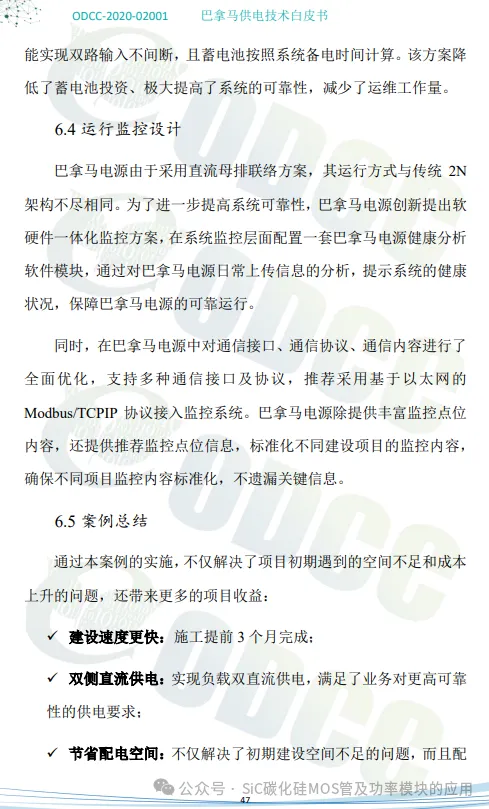 ODCC-2020-02001　　巴拿马供电技术白皮书

能实现双路输入不间断，且蓄电池按照系统备电时间计算。该方案降低了蓄电池投资、极大提高了系统的可靠性，减少了运维工作量。

6.4 运行监控设计

巴拿马电源由于采用直流母排联络方案，其运行方式与传统 2N 架构不尽相同。为了进一步提高系统可靠性，巴拿马电源创新提出软硬件一体化监控方案，在系统监控层面配置一套巴拿马电源健康分析软件模块，通过对巴拿马电源日常上传信息的分析，提示系统的健康状况，保障巴拿马电源的可靠运行。

同时，在巴拿马电源中对通信接口、通信协议、通信内容进行了全面优化，支持多种通信接口及协议，推荐采用基于以太网的 Modbus/TCPIP 协议接入监控系统。巴拿马电源除提供丰富监控点位内容，还提供推荐监控点位信息，标准化不同建设项目的监控内容，确保不同项目监控内容标准化，不遗漏关键信息。

6.5 案例总结

通过本案例的实施，不仅解决了项目初期遇到的空间不足和成本上升的问题，还带来更多的项目收益：

✓ 建设速度更快：施工提前 3 个月完成；

✓ 双侧直流供电：实现负载双直流供电，满足了业务对更高可靠性的供电要求；

✓ 节省配电空间：不仅解决了初期建设空间不足的问题，而且配

公众号 · SiC碳化硅MOS管及功率模块的应用

47